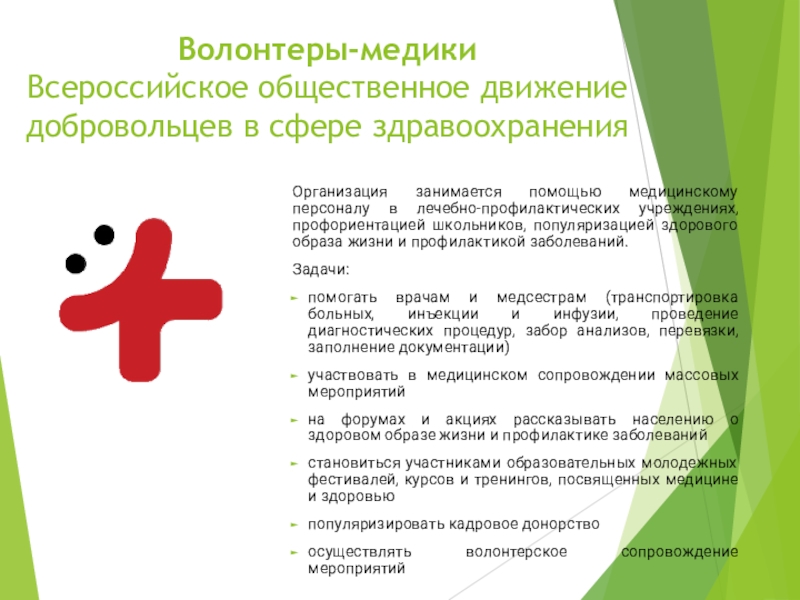 Волонтеры-медики
Всероссийское общественное движение добровольцев в сфере здравоохранения

Организация занимается помощью медицинскому персоналу в лечебно-профилактических учреждениях, профориентацией школьников, популяризацией здорового образа жизни и профилактикой заболеваний.

Задачи:

► помогать врачам и медсестрам (транспортировка больных, инъекции и инфузии, проведение диагностических процедур, забор анализов, перевязки, заполнение документации)

► участвовать в медицинском сопровождении массовых мероприятий

► на форумах и акциях рассказывать населению о здоровом образе жизни и профилактике заболеваний

► становиться участниками образовательных молодежных фестивалей, курсов и тренингов, посвященных медицине и здоровью

► популяризировать кадровое донорство

► осуществлять волонтерское сопровождение мероприятий